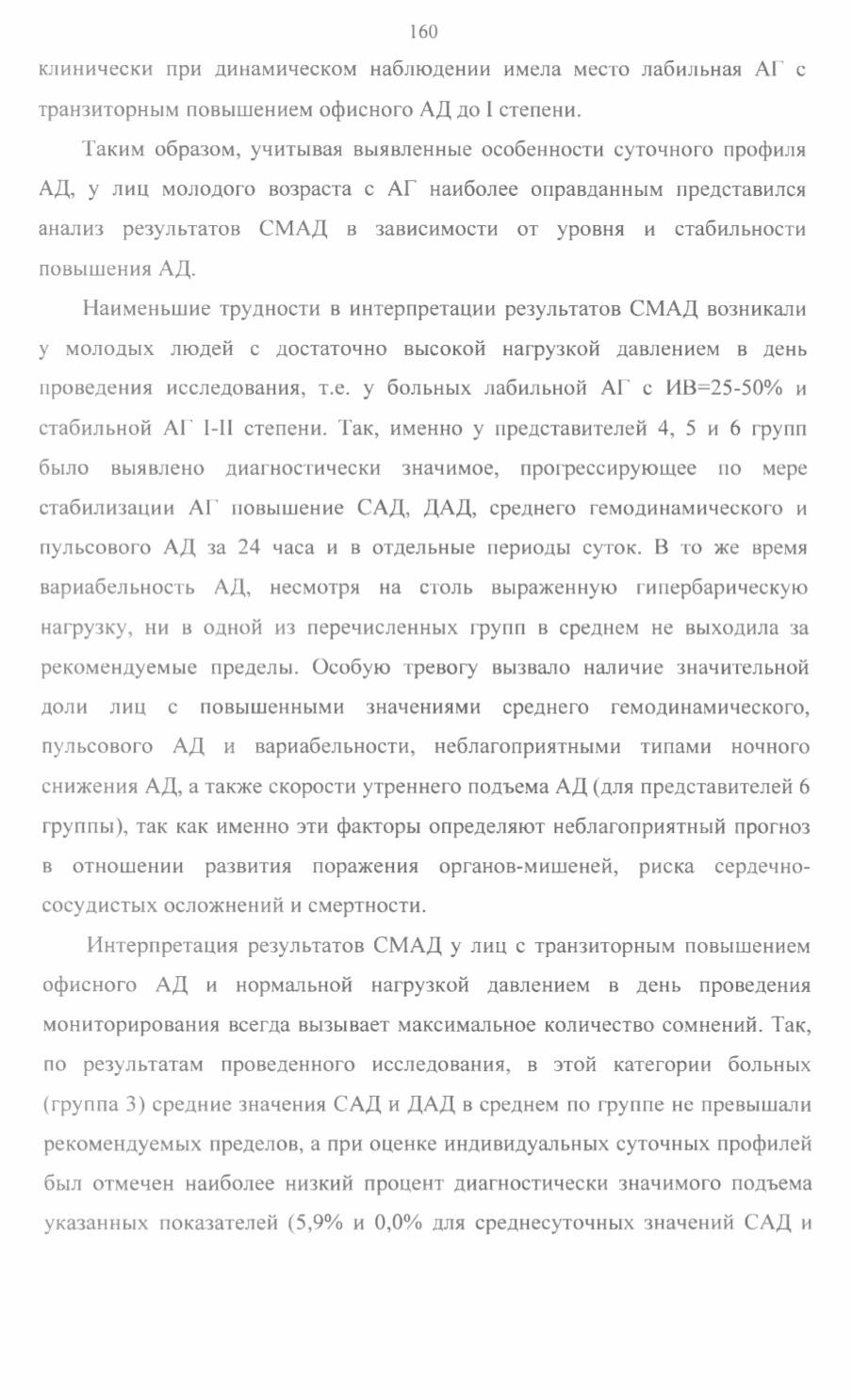 160

клинически при динамическом наблюдении имела место лабильная АГ с транзиторным повышением офисного АД до I степени.

Таким образом, учитывая выявленные особенности суточного профиля АД, у лиц молодого возраста с АГ наиболее оправданным представился анализ результатов СМАД в зависимости от уровня и стабильности повышения АД.

Наименьшие трудности в интерпретации результатов СМАД возникали у молодых людей с достаточно высокой нагрузкой давлением в день проведения исследования, т.е. у больных лабильной АГ с ИВ=25-50% и стабильной АГ I-II степени. Так, именно у представителей 4, 5 и 6 групп было выявлено диагностически значимое, прогрессирующее по мере стабилизации АГ повышение САД, ДАД, среднего гемодинамического и пульсового АД за 24 часа и в отдельные периоды суток. В то же время вариабельность АД, несмотря на столь выраженную гипербарическую нагрузку, ни в одной из перечисленных групп в среднем не выходила за рекомендуемые пределы. Особую тревогу вызвало наличие значительной доли лиц с повышенными значениями среднего гемодинамического, пульсового АД и вариабельности, неблагоприятными типами ночного снижения АД, а также скорости утреннего подъема АД (для представителей 6 группы), так как именно эти факторы определяют неблагоприятный прогноз в отношении развития поражения органов-мишеней, риска сердечно-сосудистых осложнений и смертности.

Интерпретация результатов СМАД у лиц с транзиторным повышением офисного АД и нормальной нагрузкой давлением в день проведения мониторирования всегда вызывает максимальное количество сомнений. Так, по результатам проведенного исследования, в этой категории больных (группа 3) средние значения САД и ДАД в среднем по группе не превышали рекомендуемых пределов, а при оценке индивидуальных суточных профилей был отмечен наиболее низкий процент диагностически значимого подъема указанных показателей (5,9% и 0,0% для среднесуточных значений САД и